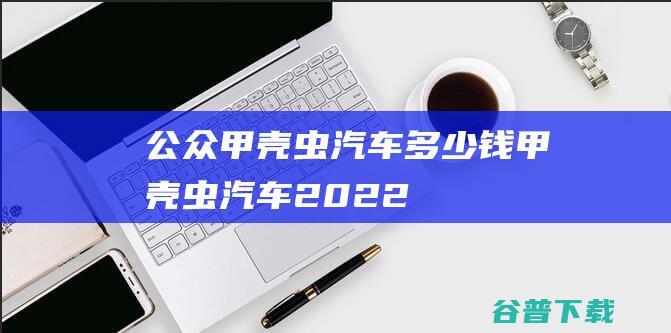 公众甲壳虫汽车多少钱甲壳虫汽车2022

谷普下载